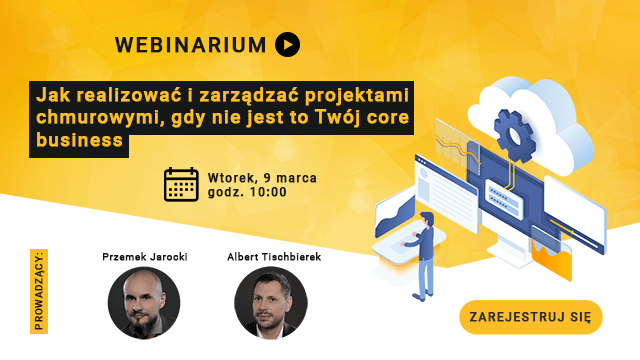 WEBINARIUM

Jak realizować i zarządzać projektami chmurowymi, gdy nie jest to Twój core business

Wtorek, 9 marca
godz. 10:00

PROWADZĄCY:

Przemek Jarocki

Albert Tischbierek

ZAREJESTRUJ SIĘ